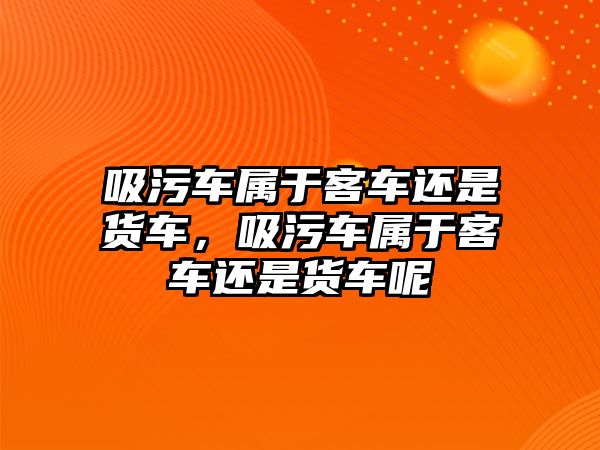 吸污车属于客车还是货车，吸污车属于客车还是货车呢